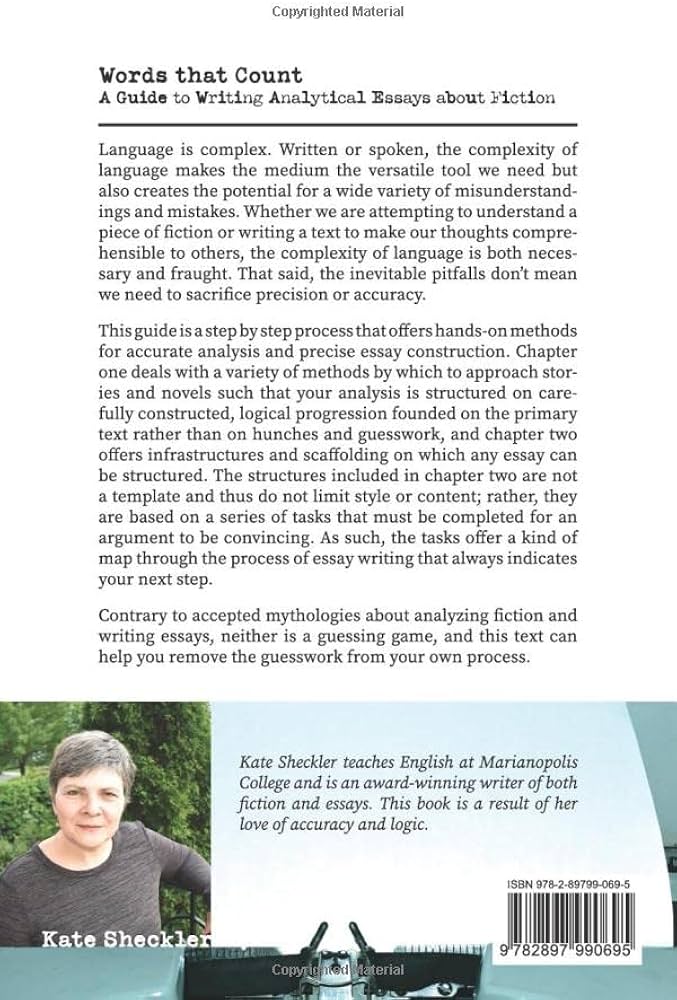 Copyrighted Material

Words that Count
A Guide to Writing Analytical Essays about Fiction

Language is complex. Written or spoken, the complexity of language makes the medium the versatile tool we need but also creates the potential for a wide variety of misunderstandings and mistakes. Whether we are attempting to understand a piece of fiction or writing a text to make our thoughts comprehensible to others, the complexity of language is both necessary and fraught. That said, the inevitable pitfalls don't mean we need to sacrifice precision or accuracy.

This guide is a step by step process that offers hands-on methods for accurate analysis and precise essay construction. Chapter one deals with a variety of methods by which to approach stories and novels such that your analysis is structured on carefully constructed, logical progression founded on the primary text rather than on hunches and guesswork, and chapter two offers infrastructures and scaffolding on which any essay can be structured. The structures included in chapter two are not a template and thus do not limit style or content; rather, they are based on a series of tasks that must be completed for an argument to be convincing. As such, the tasks offer a kind of map through the process of essay writing that always indicates your next step.

Contrary to accepted mythologies about analyzing fiction and writing essays, neither is a guessing game, and this text can help you remove the guesswork from your own process.

Kate Sheckler teaches English at Marianopolis College and is an award-winning writer of both fiction and essays. This book is a result of her love of accuracy and logic.

Kate Sheckler

ISBN 978-2-89799-069-5

9 782897 990695

Copyrighted Material